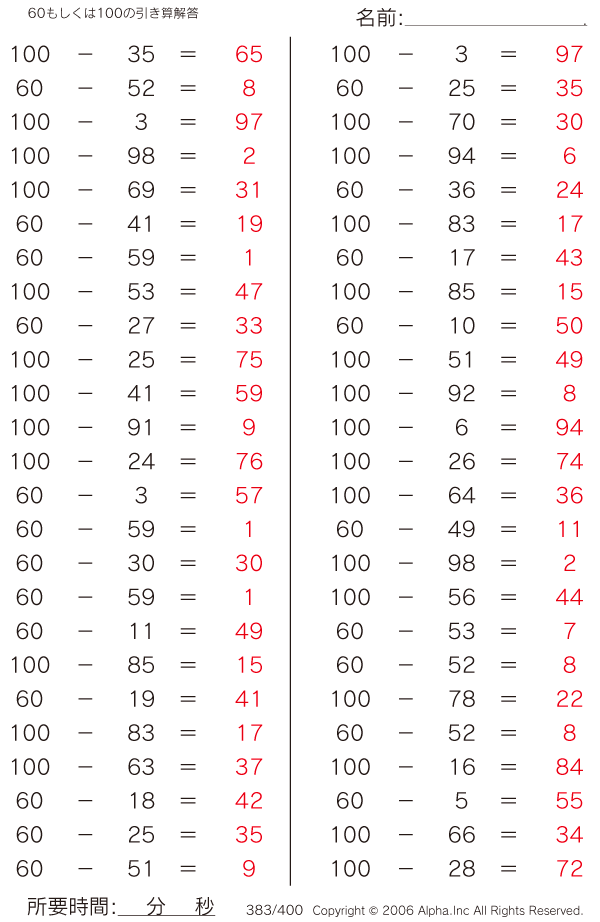 60もしくは100の引き算解答

名前:

$100 - 35 = 65$
$60 - 52 = 8$
$100 - 3 = 97$
$100 - 98 = 2$
$100 - 69 = 31$
$60 - 41 = 19$
$60 - 59 = 1$
$100 - 53 = 47$
$60 - 27 = 33$
$100 - 25 = 75$
$100 - 41 = 59$
$100 - 91 = 9$
$100 - 24 = 76$
$60 - 3 = 57$
$60 - 59 = 1$
$60 - 30 = 30$
$60 - 59 = 1$
$60 - 11 = 49$
$100 - 85 = 15$
$60 - 19 = 41$
$100 - 83 = 17$
$100 - 63 = 37$
$60 - 18 = 42$
$60 - 25 = 35$
$60 - 51 = 9$

$100 - 3 = 97$
$60 - 25 = 35$
$100 - 70 = 30$
$100 - 94 = 6$
$60 - 36 = 24$
$100 - 83 = 17$
$60 - 17 = 43$
$100 - 85 = 15$
$60 - 10 = 50$
$100 - 51 = 49$
$100 - 92 = 8$
$100 - 6 = 94$
$100 - 26 = 74$
$100 - 64 = 36$
$60 - 49 = 11$
$100 - 98 = 2$
$100 - 56 = 44$
$60 - 53 = 7$
$60 - 52 = 8$
$100 - 78 = 22$
$60 - 52 = 8$
$100 - 16 = 84$
$60 - 5 = 55$
$100 - 66 = 34$
$100 - 28 = 72$

所要時間: 分 秒

383/400 Copyright © 2006 Alpha.Inc All Rights Reserved.